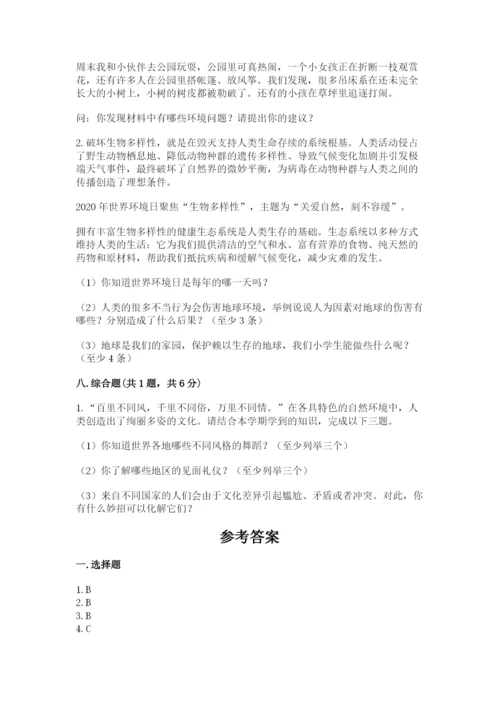 周末我和小伙伴去公园玩耍，公园里可真热闹，一个小女孩正在折断一枝观赏花，还有许多人在公园里搭帐篷、放风筝。我们发现，很多吊床系在还未完全长大的小树上，小树的树皮都被勒破了。还有的小孩在草坪里追逐打闹。

问：你发现材料中有哪些环境问题？请提出你的建议？

2. 破坏生物多样性，就是在毁灭支持人类生命存续的系统根基。人类活动侵占了野生动物栖息地、降低动物种群的遗传多样性、导致气候变化加剧并引发极端天气事件，最终破坏了自然界的微妙平衡，为病毒在动物种群与人类之间的传播创造了理想条件。

2020 年世界环境日聚焦“生物多样性”，主题为“关爱自然，刻不容缓”。

拥有丰富生物多样性的健康生态系统是人类生存的基础。生态系统以多种方式维持人类的生活：它为我们提供清洁的空气和水、富有营养的食物、纯天然的药物和原材料，帮助我们抵抗疾病和缓解气候变化，减少灾难的发生。

（1）你知道世界环境日是每年的哪一天吗？

（2）人类的很多不当行为会伤害地球环境，举例说说人为因素对地球的伤害有哪些？分别造成了什么后果？（至少 3 条）

（3）地球是我们的家园，保护赖以生存的地球，我们小学生能做些什么呢？（至少 4 条）

八. 综合题（共 1 题，共 6 分）

1. “百里不同风，千里不同俗，万里不同情。”在各具特色的自然环境中，人类创造出了绚丽多姿的文化。请结合本学期学到的知识，完成以下三题。

（1）你知道世界各地哪些不同风格的舞蹈？（至少列举三个）

（2）你了解哪些地区的见面礼仪？（至少列举三个）

（3）来自不同国家的人们会由于文化差异引起尴尬、矛盾或者冲突。对此，你有什么妙招可以化解它们？

参考答案

一. 选择题

1. B
2. B
3. B
4. C